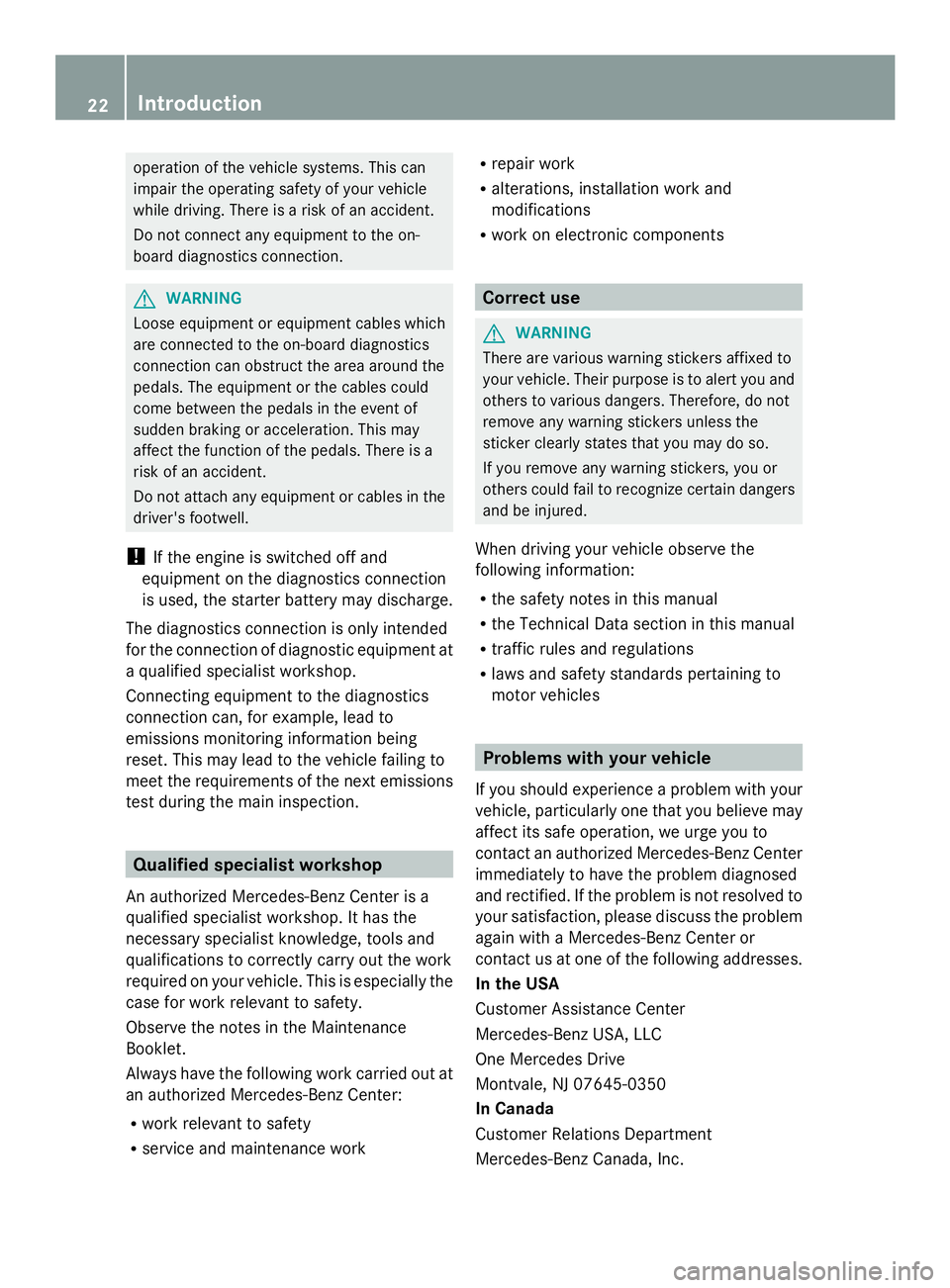 22 Introduction

operation of the vehicle systems. This can impair the operating safety of your vehicle while driving. There is a risk of an accident.

Do not connect any equipment to the on-board diagnostics connection.

WARNING

Loose equipment or equipment cables which are connected to the on-board diagnostics connection can obstruct the area around the pedals. The equipment or the cables could come between the pedals in the event of sudden braking or acceleration. This may affect the function of the pedals. There is a risk of an accident.

Do not attach any equipment or cables in the driver's footwell.

! If the engine is switched off and equipment on the diagnostics connection is used, the starter battery may discharge.

The diagnostics connection is only intended for the connection of diagnostic equipment at a qualified specialist workshop.

Connecting equipment to the diagnostics connection can, for example, lead to emissions monitoring information being reset. This may lead to the vehicle failing to meet the requirements of the next emissions test during the main inspection.

Qualified specialist workshop

An authorized Mercedes-Benz Center is a qualified specialist workshop. It has the necessary specialist knowledge, tools and qualifications to correctly carry out the work required on your vehicle. This is especially the case for work relevant to safety.

Observe the notes in the Maintenance Booklet.

Always have the following work carried out at an authorized Mercedes-Benz Center:

• work relevant to safety
• service and maintenance work
• repair work
• alterations, installation work and modifications
• work on electronic components

Correct use

WARNING

There are various warning stickers affixed to your vehicle. Their purpose is to alert you and others to various dangers. Therefore, do not remove any warning stickers unless the sticker clearly states that you may do so.

If you remove any warning stickers, you or others could fail to recognize certain dangers and be injured.

When driving your vehicle observe the following information:

• the safety notes in this manual
• the Technical Data section in this manual
• traffic rules and regulations
• laws and safety standards pertaining to motor vehicles

Problems with your vehicle

If you should experience a problem with your vehicle, particularly one that you believe may affect its safe operation, we urge you to contact an authorized Mercedes-Benz Center immediately to have the problem diagnosed and rectified. If the problem is not resolved to your satisfaction, please discuss the problem again with a Mercedes-Benz Center or contact us at one of the following addresses.

In the USA

Customer Assistance Center

Mercedes-Benz USA, LLC

One Mercedes Drive

Montvale, NJ 07645-0350

In Canada

Customer Relations Department

Mercedes-Benz Canada, Inc.

carmanualsonline.info